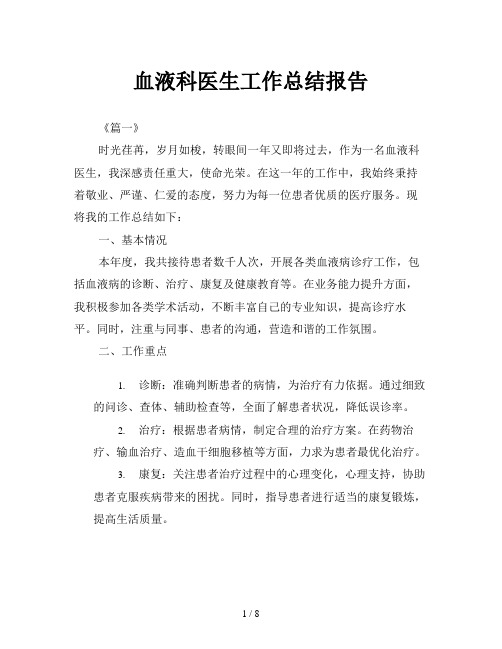 血液科医生工作总结报告

《篇一》

时光荏苒，岁月如梭，转眼间一年又即将过去，作为一名血液科医生，我深感责任重大，使命光荣。在这一年的工作中，我始终秉持着敬业、严谨、仁爱的态度，努力为每一位患者优质的医疗服务。现将我的工作总结如下：

一、基本情况

本年度，我共接待患者数千人次，开展各类血液病诊疗工作，包括血液病的诊断、治疗、康复及健康教育等。在业务能力提升方面，我积极参加各类学术活动，不断丰富自己的专业知识，提高诊疗水平。同时，注重与同事、患者的沟通，营造和谐的工作氛围。

二、工作重点

1. 诊断：准确判断患者的病情，为治疗有力依据。通过细致的问诊、查体、辅助检查等，全面了解患者状况，降低误诊率。

2. 治疗：根据患者病情，制定合理的治疗方案。在药物治疗、输血治疗、造血干细胞移植等方面，力求为患者最优化治疗。

3. 康复：关注患者治疗过程中的心理变化，心理支持，协助患者克服疾病带来的困扰。同时，指导患者进行适当的康复锻炼，提高生活质量。

1 / 8